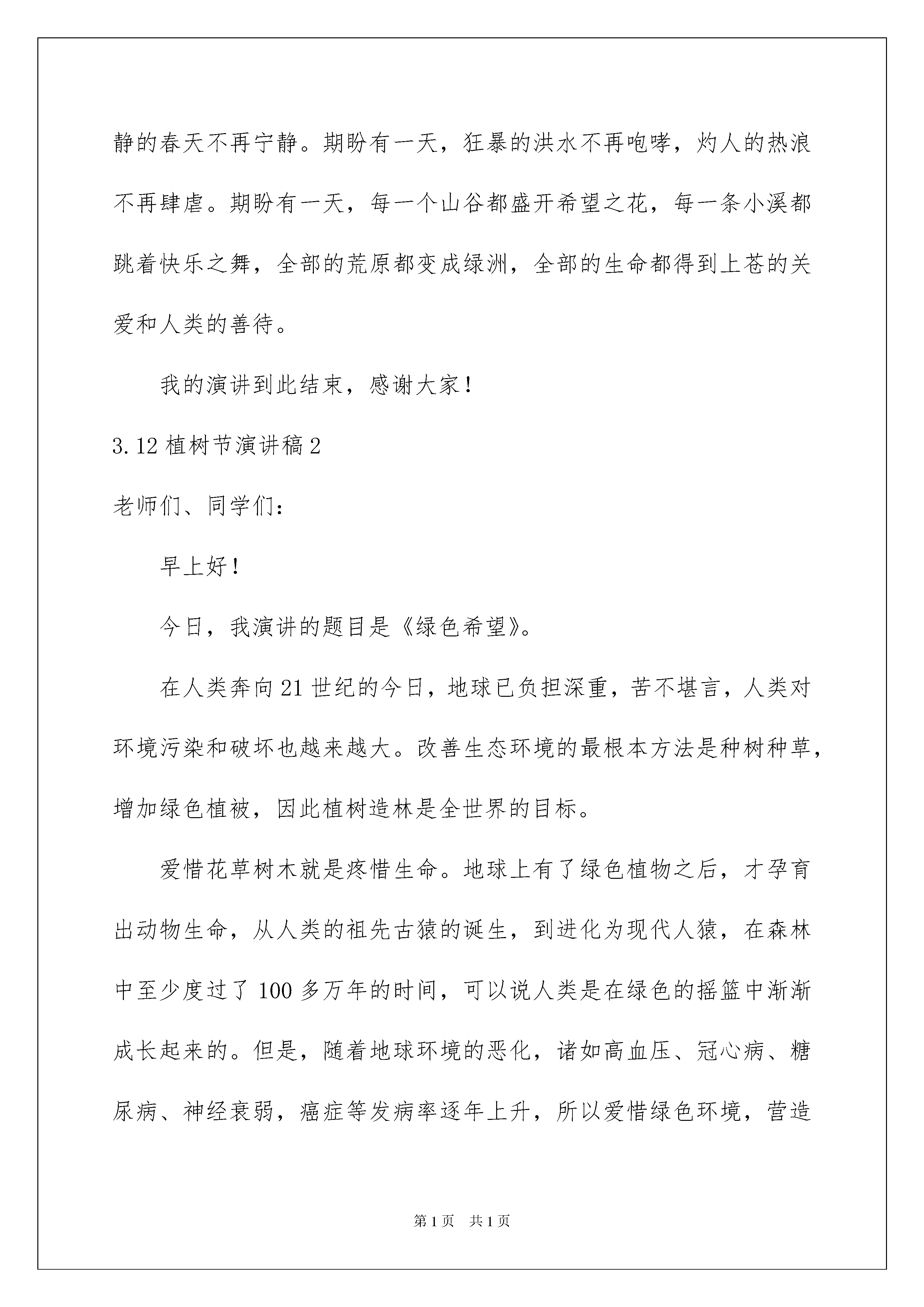 静的春天不再宁静。期盼有一天，狂暴的洪水不再咆哮，灼人的热浪不再肆虐。期盼有一天，每一个山谷都盛开希望之花，每一条小溪都跳着快乐之舞，全部的荒原都变成绿洲，全部的生命都得到上苍的关爱和人类的善待。

我的演讲到此结束，感谢大家！

3.12 植树节演讲稿 2

老师们、同学们：

早上好！

今日，我演讲的题目是《绿色希望》。

在人类奔向 21 世纪的今日，地球已负担深重，苦不堪言，人类对环境污染和破坏也越来越大。改善生态环境的最根本方法是种树种草，增加绿色植被，因此植树造林是全世界的目标。

爱惜花草树木就是疼惜生命。地球上有了绿色植物之后，才孕育出动物生命，从人类的祖先古猿的诞生，到进化为现代人猿，在森林中至少度过了 100 多万年的时间，可以说人类是在绿色的摇篮中渐渐成长起来的。但是，随着地球环境的恶化，诸如高血压、冠心病、糖尿病、神经衰弱，癌症等发病率逐年上升，所以爱惜绿色环境，营造

第 1 页　共 1 页